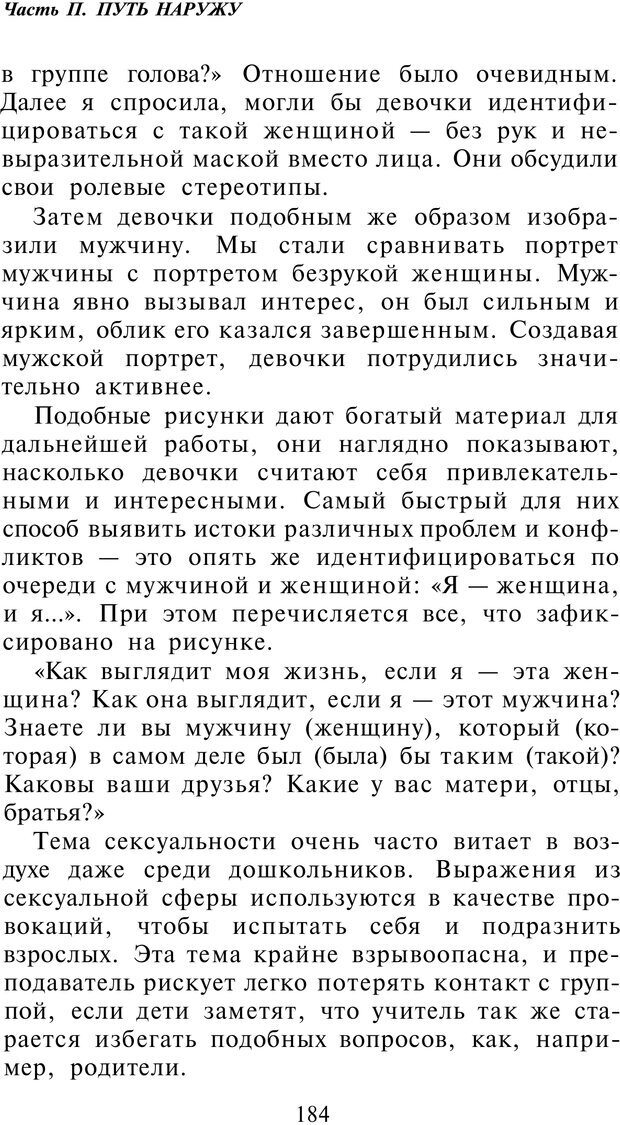 Часть II. ПУТЬ НАРУЖУ

в группе голова?» Отношение было очевидным. Далее я спросила, могли бы девочки идентифицироваться с такой женщиной — без рук и невыразительной маской вместо лица. Они обсудили свои ролевые стереотипы.

Затем девочки подобным же образом изобразили мужчину. Мы стали сравнивать портрет мужчины с портретом безрукой женщины. Мужчина явно вызывал интерес, он был сильным и ярким, облик его казался завершенным. Создавая мужской портрет, девочки потрудились значительно активнее.

Подобные рисунки дают богатый материал для дальнейшей работы, они наглядно показывают, насколько девочки считают себя привлекательными и интересными. Самый быстрый для них способ выявить истоки различных проблем и конфликтов — это опять же идентифицироваться по очереди с мужчиной и женщиной: «Я — женщина, и я...». При этом перечисляется все, что зафиксировано на рисунке.

«Как выглядит моя жизнь, если я — эта женщина? Как она выглядит, если я — этот мужчина? Знаете ли вы мужчину (женщину), который (которая) в самом деле был (была) бы таким (такой)? Каковы ваши друзья? Какие у вас матери, отцы, братья?»

Тема сексуальности очень часто витает в воздухе даже среди дошкольников. Выражения из сексуальной сферы используются в качестве провокаций, чтобы испытать себя и подразнить взрослых. Эта тема крайне взрывоопасна, и преподаватель рискует легко потерять контакт с группой, если дети заметят, что учитель так же старается избегать подобных вопросов, как, например, родители.

184